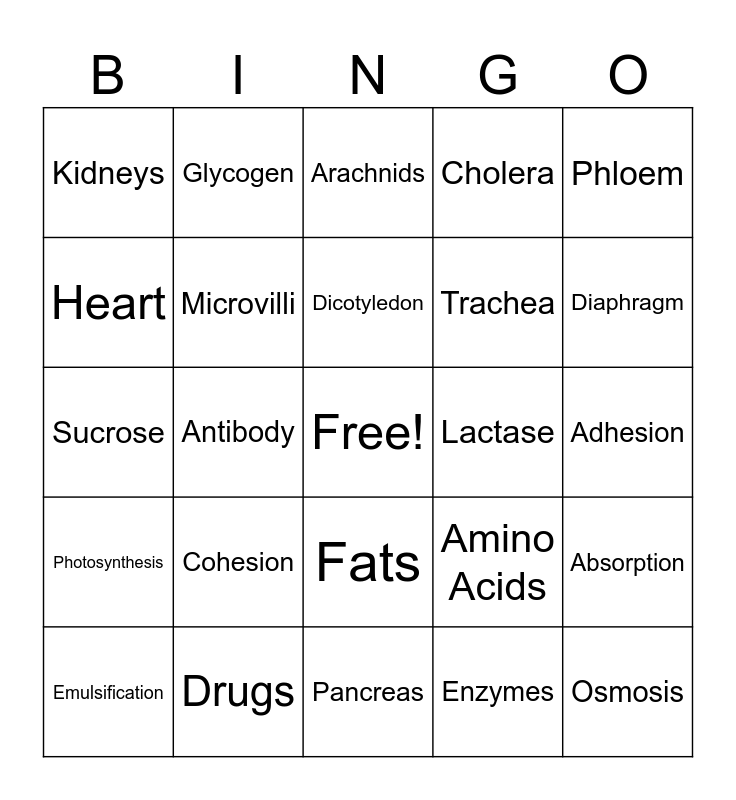 | B | I | N | G | O |
|---|---|---|---|---|
| Kidneys | Glycogen | Arachnids | Cholera | Phloem |
| Heart | Microvilli | Dicotyledon | Trachea | Diaphragm |
| Sucrose | Antibody | Free! | Lactase | Adhesion |
| Photosynthesis | Cohesion | Fats | Amino Acids | Absorption |
| Emulsification | Drugs | Pancreas | Enzymes | Osmosis |